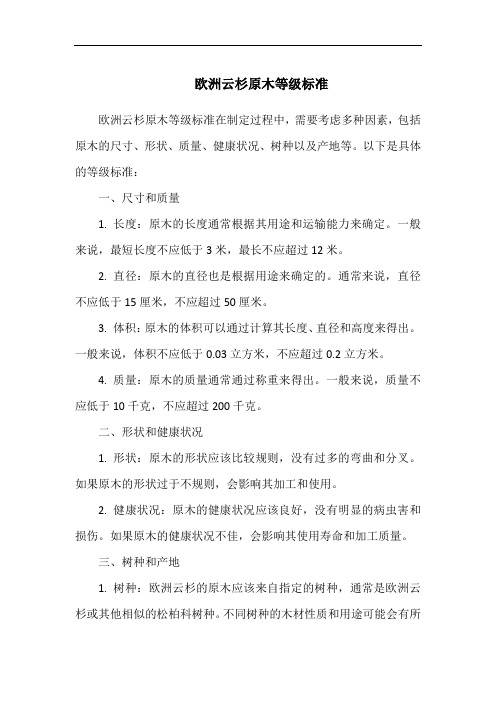 欧洲云杉原木等级标准

欧洲云杉原木等级标准在制定过程中，需要考虑多种因素，包括原木的尺寸、形状、质量、健康状况、树种以及产地等。以下是具体的等级标准：

一、尺寸和质量

1. 长度：原木的长度通常根据其用途和运输能力来确定。一般来说，最短长度不应低于 3 米，最长不应超过 12 米。

2. 直径：原木的直径也是根据用途来确定的。通常来说，直径不应低于 15 厘米，不应超过 50 厘米。

3. 体积：原木的体积可以通过计算其长度、直径和高度来得出。一般来说，体积不应低于 0.03 立方米，不应超过 0.2 立方米。

4. 质量：原木的质量通常通过称重来得出。一般来说，质量不应低于 10 千克，不应超过 200 千克。

二、形状和健康状况

1. 形状：原木的形状应该比较规则，没有过多的弯曲和分叉。如果原木的形状过于不规则，会影响其加工和使用。

2. 健康状况：原木的健康状况应该良好，没有明显的病虫害和损伤。如果原木的健康状况不佳，会影响其使用寿命和加工质量。

三、树种和产地

1. 树种：欧洲云杉的原木应该来自指定的树种，通常是欧洲云杉或其他相似的松柏科树种。不同树种的木材性质和用途可能会有所